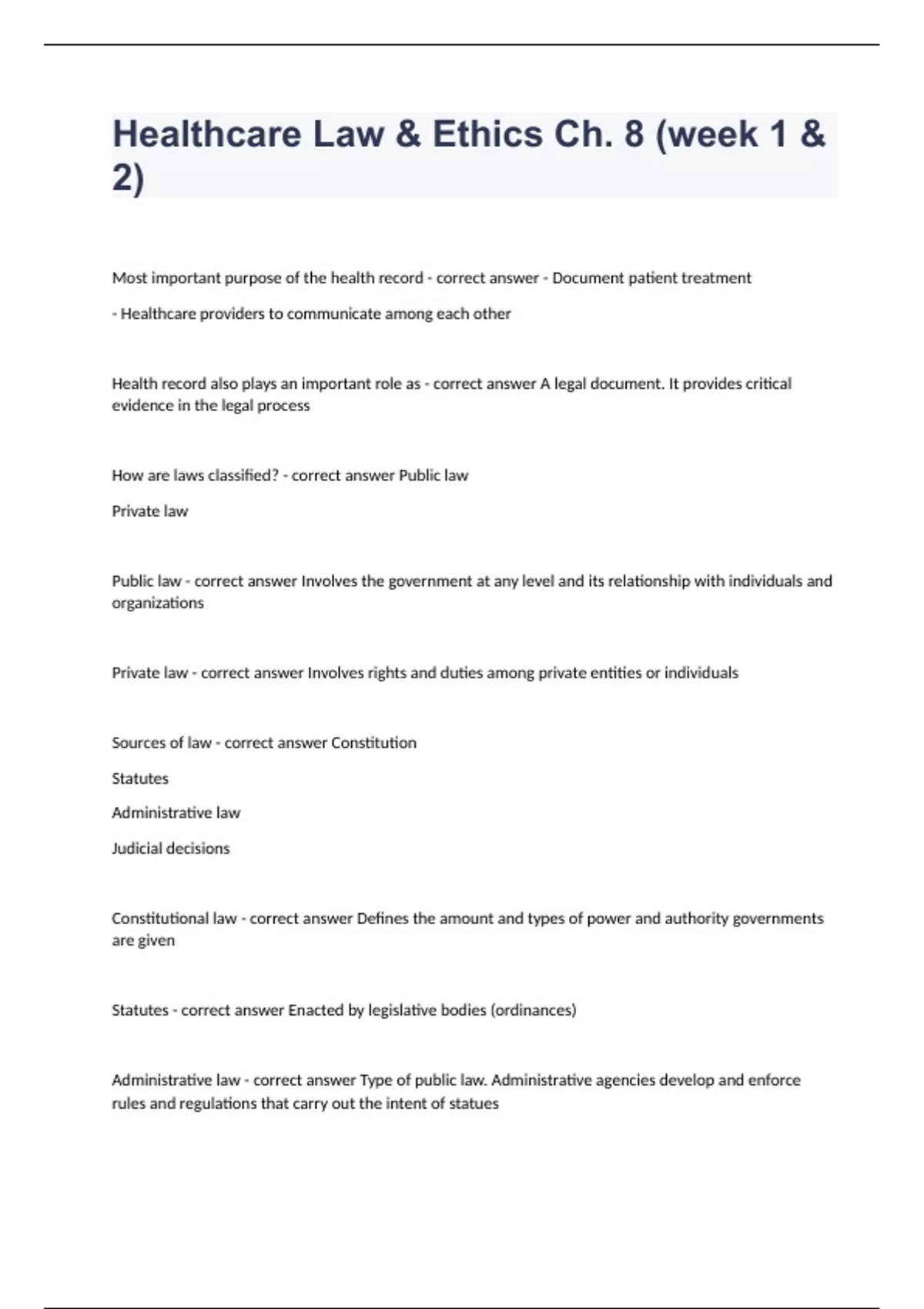 Healthcare Law & Ethics Ch. 8 (week 1 & 2)

Most important purpose of the health record - correct answer - Document patient treatment

- Healthcare providers to communicate among each other

Health record also plays an important role as - correct answer A legal document. It provides critical evidence in the legal process

How are laws classified? - correct answer Public law

Private law

Public law - correct answer Involves the government at any level and its relationship with individuals and organizations

Private law - correct answer Involves rights and duties among private entities or individuals

Sources of law - correct answer Constitution

Statutes

Administrative law

Judicial decisions

Constitutional law - correct answer Defines the amount and types of power and authority governments are given

Statutes - correct answer Enacted by legislative bodies (ordinances)

Administrative law - correct answer Type of public law. Administrative agencies develop and enforce rules and regulations that carry out the intent of statues